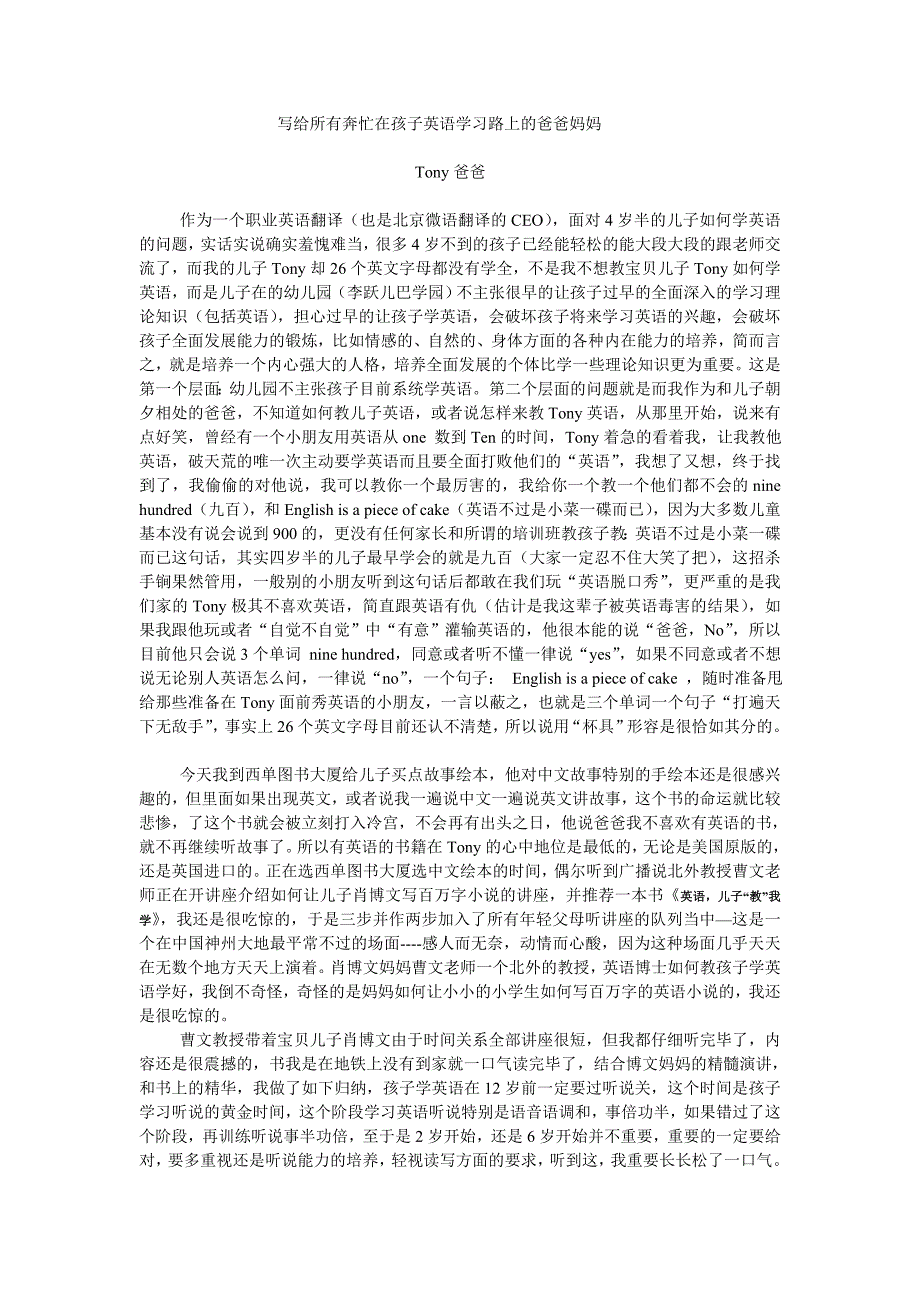 写给所有奔忙在孩子英语学习路上的爸爸妈妈

Tony 爸爸

作为一个职业英语翻译（也是北京微语翻译的 CEO），面对 4 岁半的儿子如何学英语的问题，实话实说确实羞愧难当，很多 4 岁不到的孩子已经能轻松的能大段大段的跟老师交流了，而我的儿子 Tony 却 26 个英文字母都没有学全，不是我不想教宝贝儿子 Tony 如何学英语，而是儿子在的幼儿园（李跃儿巴学园）不主张很早的让孩子过早的全面深入的学习理论知识（包括英语），担心过早的让孩子学英语，会破坏孩子将来学习英语的兴趣，会破坏孩子全面发展能力的锻炼，比如情感的、自然的、身体方面的各种内在能力的培养，简而言之，就是培养一个内心强大的人格，培养全面发展的个体比学一些理论知识更为重要。这是第一个层面：幼儿园不主张孩子目前系统学英语。第二个层面的问题就是而我作为和儿子朝夕相处的爸爸，不知道如何教儿子英语，或者说怎样来教 Tony 英语，从那里开始，说来有点好笑，曾经有一个小朋友用英语从 one 数到 Ten 的时间，Tony 着急的看着我，让我教他英语，破天荒的唯一次主动要学英语而且要全面打败他们的“英语”，我想了又想，终于找到了，我偷偷的对他说，我可以教你一个最厉害的，我给你一个教一个他们都不会的 nine hundred（九百），和 English is a piece of cake（英语不过是小菜一碟而已），因为大多数儿童基本没有说会说到 900 的，更没有任何家长和所谓的培训班教孩子教：英语不过是小菜一碟而已这句话，其实四岁半的儿子最早学会的就是九百（大家一定忍不住大笑了把），这招杀手锏果然管用，一般别的小朋友听到这句话后都敢在我们玩“英语脱口秀”，更严重的是我们家的 Tony 极其不喜欢英语，简直跟英语有仇（估计是我这辈子被英语毒害的结果），如果我跟他玩或者“自觉不自觉”中“有意”灌输英语的，他很本能的说“爸爸，No”，所以目前他只会说 3 个单词 nine hundred，同意或者听不懂一律说“yes”，如果不同意或者不想说无论别人英语怎么问，一律说“no”，一个句子： English is a piece of cake ，随时准备甩给那些准备在 Tony 面前秀英语的小朋友，一言以蔽之，也就是三个单词一个句子“打遍天下无敌手”，事实上 26 个英文字母目前还认不清楚，所以说用“杯具”形容是很恰如其分的。

今天我到西单图书大厦给儿子买点故事绘本，他对中文故事特别的手绘本还是很感兴趣的，但里面如果出现英文，或者说我一遍说中文一遍说英文讲故事，这个书的命运就比较悲惨，了这个书就会被立刻打入冷宫，不会再有出头之日，他说爸爸我不喜欢有英语的书，就不再继续听故事了。所以有英语的书籍在 Tony 的心中地位是最低的，无论是美国原版的，还是英国进口的。正在选西单图书大厦选中文绘本的时间，偶尔听到广播说北外教授曹文老师正在开讲座介绍如何让儿子肖博文写百万字小说的讲座，并推荐一本书《英语，儿子“教”我学》，我还是很吃惊的，于是三步并作两步加入了所有年轻父母听讲座的队列当中—这是一个在中国神州大地最平常不过的场面----感人而无奈，动情而心酸，因为这种场面几乎天天在无数个地方天天上演着。肖博文妈妈曹文老师一个北外的教授，英语博士如何教孩子学英语学好，我倒不奇怪，奇怪的是妈妈如何让小小的小学生如何写百万字的英语小说的，我还是很吃惊的。

曹文教授带着宝贝儿子肖博文由于时间关系全部讲座很短，但我都仔细听完毕了，内容还是很震撼的，书我是在地铁上没有到家就一口气读完毕了，结合博文妈妈的精髓演讲，和书上的精华，我做了如下归纳，孩子学英语在 12 岁前一定要过听说关，这个时间是孩子学习听说的黄金时间，这个阶段学习英语听说特别是语音语调和，事倍功半，如果错过了这个阶段，再训练听说事半功倍，至于是 2 岁开始，还是 6 岁开始并不重要，重要的一定要给对，要多重视还是听说能力的培养，轻视读写方面的要求，听到这，我重要长长松了一口气。